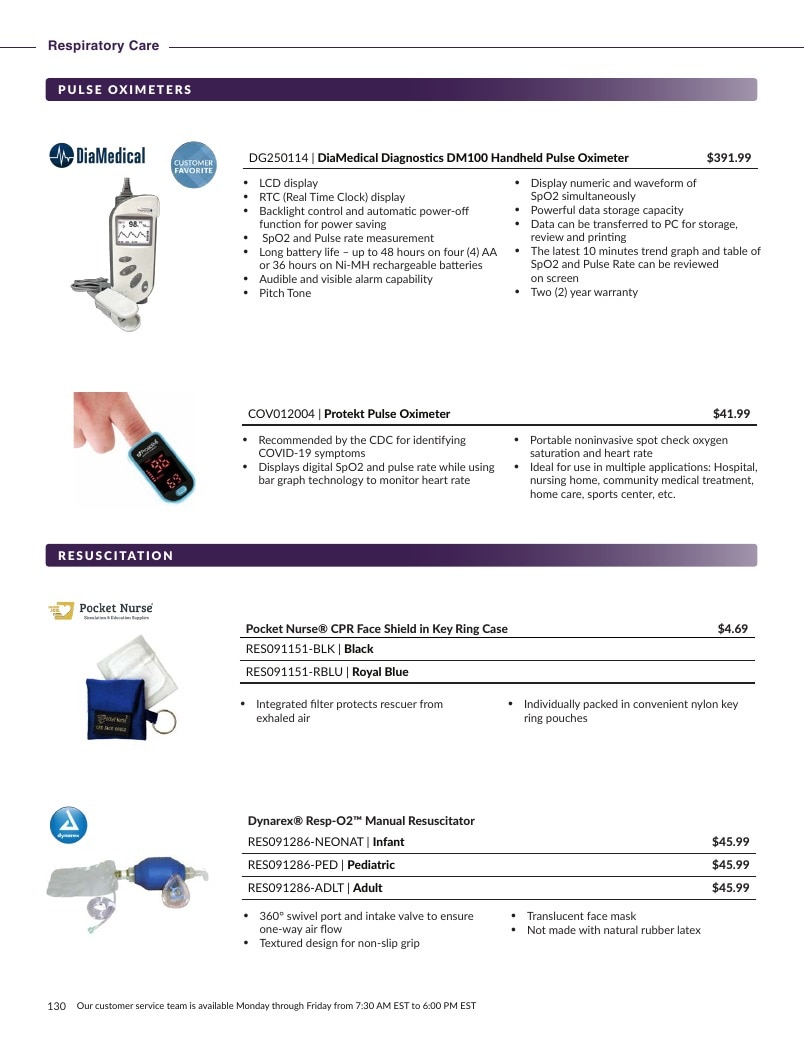 Respiratory Care

PULSE OXIMETERS

DiaMedical

CUSTOMER FAVORITE

DG250114 | DiaMedical Diagnostics DM100 Handheld Pulse Oximeter $391.99

• LCD display
• RTC (Real Time Clock) display
• Backlight control and automatic power-off function for power saving
• SpO2 and Pulse rate measurement
• Long battery life – up to 48 hours on four (4) AA or 36 hours on Ni-MH rechargeable batteries
• Audible and visible alarm capability
• Pitch Tone

• Display numeric and waveform of SpO2 simultaneously
• Powerful data storage capacity
• Data can be transferred to PC for storage, review and printing
• The latest 10 minutes trend graph and table of SpO2 and Pulse Rate can be reviewed on screen
• Two (2) year warranty

COV012004 | Protekt Pulse Oximeter $41.99

• Recommended by the CDC for identifying COVID-19 symptoms
• Displays digital SpO2 and pulse rate while using bar graph technology to monitor heart rate

• Portable noninvasive spot check oxygen saturation and heart rate
• Ideal for use in multiple applications: Hospital, nursing home, community medical treatment, home care, sports center, etc.

RESUSCITATION

Pocket Nurse
Simulation & Education Supplies

Pocket Nurse® CPR Face Shield in Key Ring Case $4.69
RES091151-BLK | Black
RES091151-RBLU | Royal Blue

• Integrated filter protects rescuer from exhaled air

• Individually packed in convenient nylon key ring pouches

dynarex

Dynarex® Resp-O2™ Manual Resuscitator
RES091286-NEONAT | Infant $45.99
RES091286-PED | Pediatric $45.99
RES091286-ADLT | Adult $45.99

• 360° swivel port and intake valve to ensure one-way air flow
• Textured design for non-slip grip

• Translucent face mask
• Not made with natural rubber latex

130 Our customer service team is available Monday through Friday from 7:30 AM EST to 6:00 PM EST